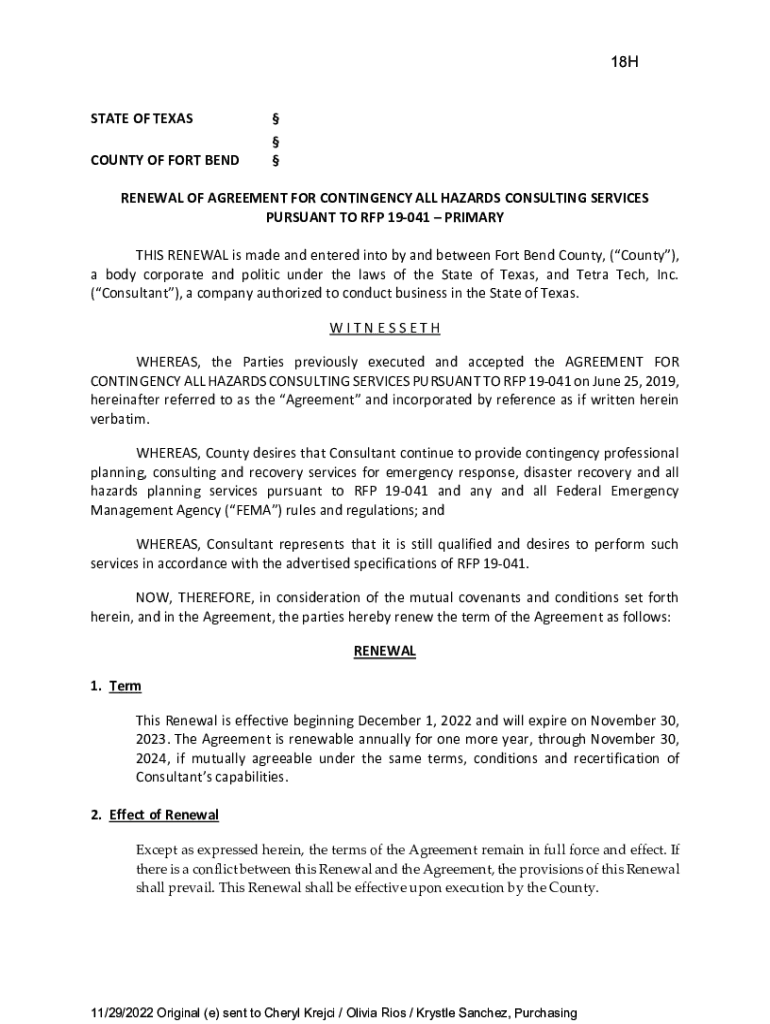 18H

STATE OF TEXAS §
§
COUNTY OF FORT BEND §

RENEWAL OF AGREEMENT FOR CONTINGENCY ALL HAZARDS CONSULTING SERVICES PURSUANT TO RFP 19-041 – PRIMARY

THIS RENEWAL is made and entered into by and between Fort Bend County, ("County"), a body corporate and politic under the laws of the State of Texas, and Tetra Tech, Inc. ("Consultant"), a company authorized to conduct business in the State of Texas.

W I T N E S S E T H

WHEREAS, the Parties previously executed and accepted the AGREEMENT FOR CONTINGENCY ALL HAZARDS CONSULTING SERVICES PURSUANT TO RFP 19-041 on June 25, 2019, hereinafter referred to as the "Agreement" and incorporated by reference as if written herein verbatim.

WHEREAS, County desires that Consultant continue to provide contingency professional planning, consulting and recovery services for emergency response, disaster recovery and all hazards planning services pursuant to RFP 19-041 and any and all Federal Emergency Management Agency ("FEMA") rules and regulations; and

WHEREAS, Consultant represents that it is still qualified and desires to perform such services in accordance with the advertised specifications of RFP 19-041.

NOW, THEREFORE, in consideration of the mutual covenants and conditions set forth herein, and in the Agreement, the parties hereby renew the term of the Agreement as follows:

RENEWAL

1. Term

This Renewal is effective beginning December 1, 2022 and will expire on November 30, 2023. The Agreement is renewable annually for one more year, through November 30, 2024, if mutually agreeable under the same terms, conditions and recertification of Consultant's capabilities.

2. Effect of Renewal

Except as expressed herein, the terms of the Agreement remain in full force and effect. If there is a conflict between this Renewal and the Agreement, the provisions of this Renewal shall prevail. This Renewal shall be effective upon execution by the County.

11/29/2022 Original (e) sent to Cheryl Krejci / Olivia Rios / Krystle Sanchez, Purchasing